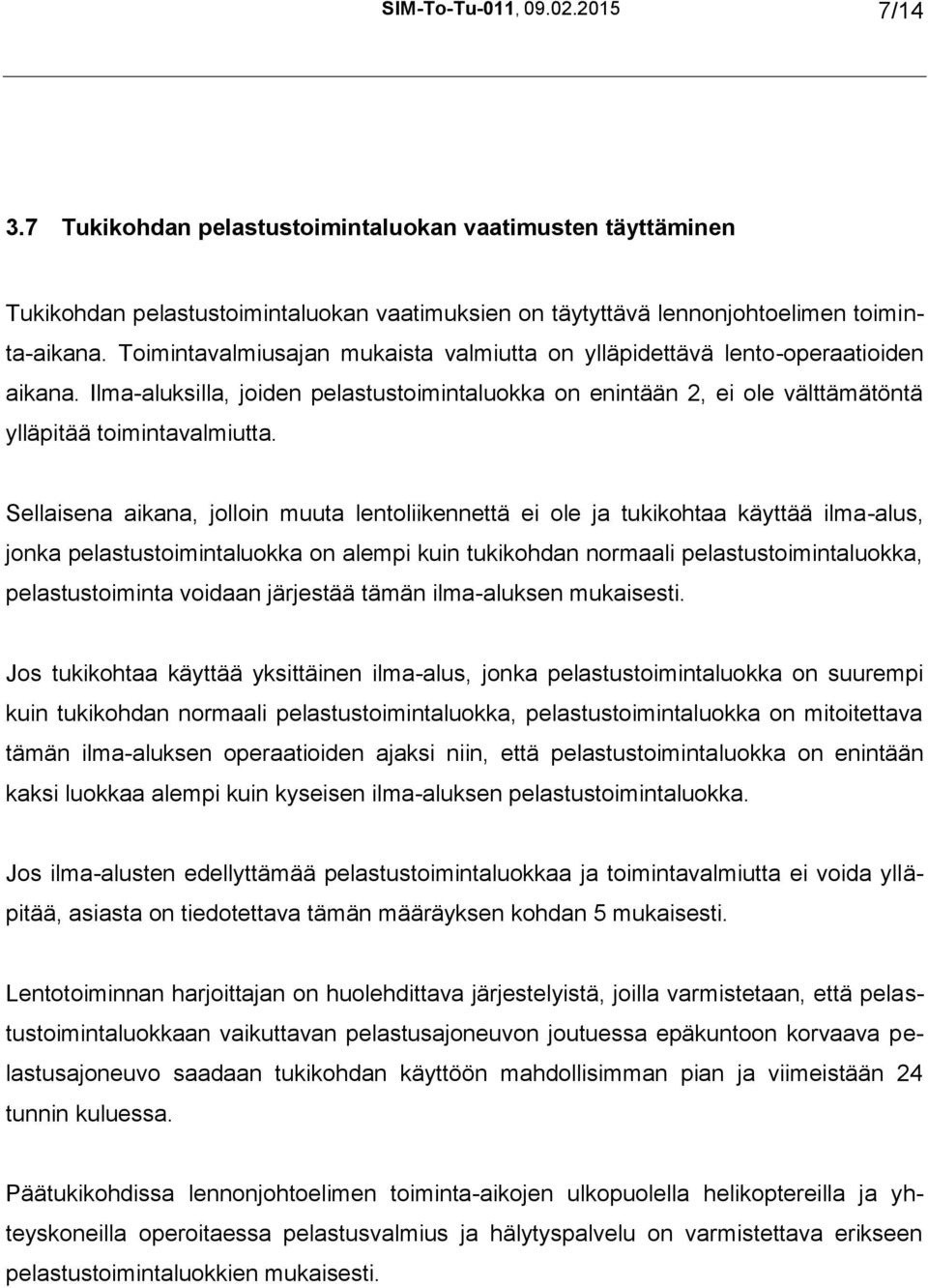 SIM-To-Tu-011, 09.02.2015 7/14

3.7 Tukikohdan pelastustoimintaluokan vaatimusten täyttäminen

Tukikohdan pelastustoimintaluokan vaatimuksien on täytyttävä lennonjohtoelimen toiminta-aikana. Toimintavalmiusajan mukaista valmiutta on ylläpidettävä lento-operaatioiden aikana. Ilma-aluksilla, joiden pelastustoimintaluokka on enintään 2, ei ole välttämätöntä ylläpitää toimintavalmiutta.

Sellaisena aikana, jolloin muuta lentoliikennettä ei ole ja tukikohtaa käyttää ilma-alus, jonka pelastustoimintaluokka on alempi kuin tukikohdan normaali pelastustoimintaluokka, pelastustoiminta voidaan järjestää tämän ilma-aluksen mukaisesti.

Jos tukikohtaa käyttää yksittäinen ilma-alus, jonka pelastustoimintaluokka on suurempi kuin tukikohdan normaali pelastustoimintaluokka, pelastustoimintaluokka on mitoitettava tämän ilma-aluksen operaatioiden ajaksi niin, että pelastustoimintaluokka on enintään kaksi luokkaa alempi kuin kyseisen ilma-aluksen pelastustoimintaluokka.

Jos ilma-alusten edellyttämää pelastustoimintaluokkaa ja toimintavalmiutta ei voida ylläpitää, asiasta on tiedotettava tämän määräyksen kohdan 5 mukaisesti.

Lentotoiminnan harjoittajan on huolehdittava järjestelyistä, joilla varmistetaan, että pelastustoimintaluokkaan vaikuttavan pelastusajoneuvon joutuessa epäkuntoon korvaava pelastusajoneuvo saadaan tukikohdan käyttöön mahdollisimman pian ja viimeistään 24 tunnin kuluessa.

Päätukikohdissa lennonjohtoelimen toiminta-aikojen ulkopuolella helikoptereilla ja yhteyskoneilla operoitaessa pelastusvalmius ja hälytyspalvelu on varmistettava erikseen pelastustoimintaluokkien mukaisesti.